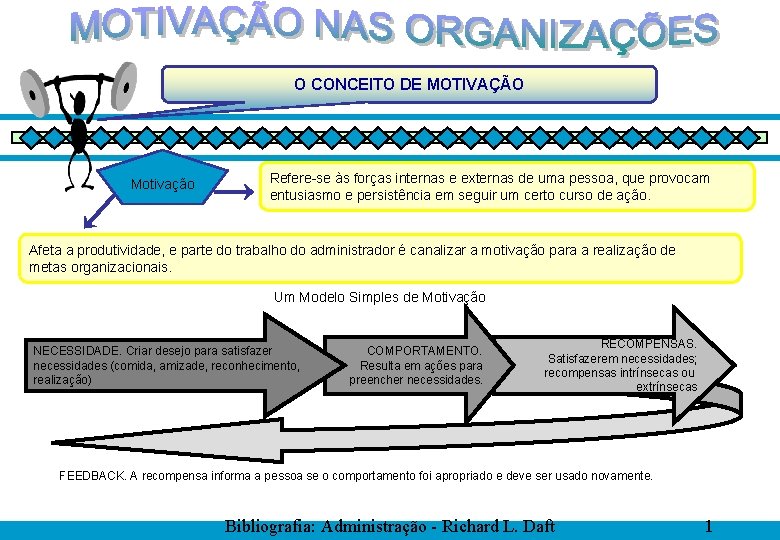 MOTIVAÇÃO NAS ORGANIZAÇÕES

O CONCEITO DE MOTIVAÇÃO

Motivação

Refere-se às forças internas e externas de uma pessoa, que provocam entusiasmo e persistência em seguir um certo curso de ação.

Afeta a produtividade, e parte do trabalho do administrador é canalizar a motivação para a realização de metas organizacionais.

Um Modelo Simples de Motivação

NECESSIDADE. Criar desejo para satisfazer necessidades (comida, amizade, reconhecimento, realização)

COMPORTAMENTO. Resulta em ações para preencher necessidades.

RECOMPENSAS. Satisfazerem necessidades; recompensas intrínsecas ou extrínsecas

FEEDBACK. A recompensa informa a pessoa se o comportamento foi apropriado e deve ser usado novamente.

Bibliografia: Administração - Richard L. Daft

1